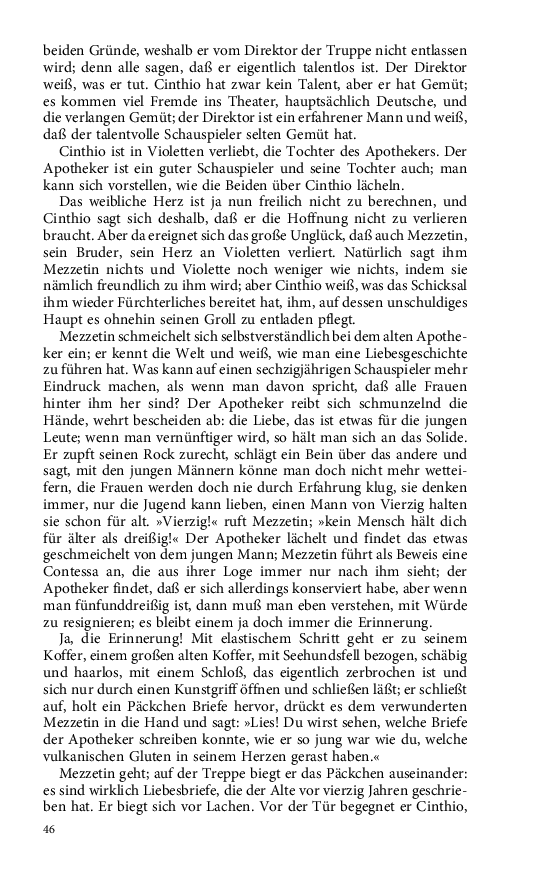 beiden Gründe, weshalb er vom Direktor der Truppe nicht entlassen wird; denn alle sagen, daß er eigentlich talentlos ist. Der Direktor weiß, was er tut. Cinthio hat zwar kein Talent, aber er hat Gemüt; es kommen viel Fremde ins Theater, hauptsächlich Deutsche, und die verlangen Gemüt; der Direktor ist ein erfahrener Mann und weiß, daß der talentvolle Schauspieler selten Gemüt hat.

Cinthio ist in Violetten verliebt, die Tochter des Apothekers. Der Apotheker ist ein guter Schauspieler und seine Tochter auch; man kann sich vorstellen, wie die Beiden über Cinthio lächeln.

Das weibliche Herz ist ja nun freilich nicht zu berechnen, und Cinthio sagt sich deshalb, daß er die Hoffnung nicht zu verlieren braucht. Aber da ereignet sich das große Unglück, daß auch Mezzetin, sein Bruder, sein Herz an Violetten verliert. Natürlich sagt ihm Mezzetin nichts und Violette noch weniger wie nichts, indem sie nämlich freundlich zu ihm wird; aber Cinthio weiß, was das Schicksal ihm wieder Fürchterliches bereitet hat, ihm, auf dessen unschuldiges Haupt es ohnehin seinen Groll zu entladen pflegt.

Mezzetin schmeichelt sich selbstverständlich bei dem alten Apotheker ein; er kennt die Welt und weiß, wie man eine Liebesgeschichte zu führen hat. Was kann auf einen sechzigjährigen Schauspieler mehr Eindruck machen, als wenn man davon spricht, daß alle Frauen hinter ihm her sind? Der Apotheker reibt sich schmunzelnd die Hände, wehrt bescheiden ab: die Liebe, das ist etwas für die jungen Leute; wenn man vernünftiger wird, so hält man sich an das Solide. Er zupft seinen Rock zurecht, schlägt ein Bein über das andere und sagt, mit den jungen Männern könne man doch nicht mehr wetteifern, die Frauen werden doch nie durch Erfahrung klug, sie denken immer, nur die Jugend kann lieben, einen Mann von Vierzig halten sie schon für alt. »Vierzig!« ruft Mezzetin; »kein Mensch hält dich für älter als dreißig!« Der Apotheker lächelt und findet das etwas geschmeichelt von dem jungen Mann; Mezzetin führt als Beweis eine Contessa an, die aus ihrer Loge immer nur nach ihm sieht; der Apotheker findet, daß er sich allerdings konserviert habe, aber wenn man fünfunddreißig ist, dann muß man eben verstehen, mit Würde zu resignieren; es bleibt einem ja doch immer die Erinnerung.

Ja, die Erinnerung! Mit elastischem Schritt geht er zu seinem Koffer, einem großen alten Koffer, mit Seehundsfell bezogen, schäbig und haarlos, mit einem Schloß, das eigentlich zerbrochen ist und sich nur durch einen Kunstgriff öffnen und schließen läßt; er schließt auf, holt ein Päckchen Briefe hervor, drückt es dem verwunderten Mezzetin in die Hand und sagt: »Lies! Du wirst sehen, welche Briefe der Apotheker schreiben konnte, wie er so jung war wie du, welche vulkanischen Gluten in seinem Herzen gerast haben.«

Mezzetin geht; auf der Treppe biegt er das Päckchen auseinander: es sind wirklich Liebesbriefe, die der Alte vor vierzig Jahren geschrieben hat. Er biegt sich vor Lachen. Vor der Tür begegnet er Cinthio,

46